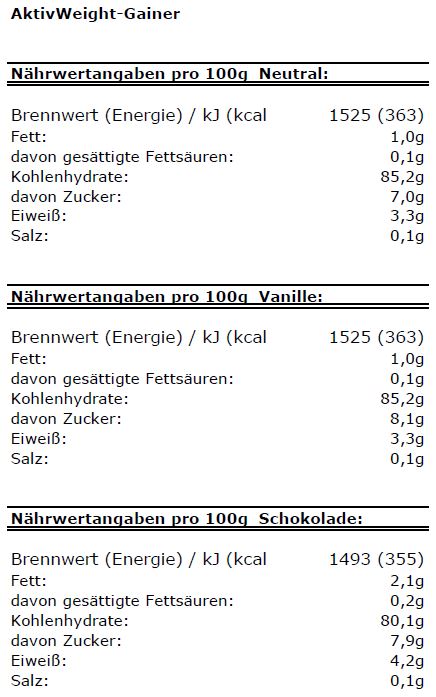 AktivWeight-Gainer

| Nährwertangaben pro 100g Neutral: | |
|---|---|
| Brennwert (Energie) / kJ (kcal | 1525 (363) |
| Fett: | 1,0g |
| davon gesättigte Fettsäuren: | 0,1g |
| Kohlenhydrate: | 85,2g |
| davon Zucker: | 7,0g |
| Eiweiß: | 3,3g |
| Salz: | 0,1g |

| Nährwertangaben pro 100g Vanille: | |
|---|---|
| Brennwert (Energie) / kJ (kcal | 1525 (363) |
| Fett: | 1,0g |
| davon gesättigte Fettsäuren: | 0,1g |
| Kohlenhydrate: | 85,2g |
| davon Zucker: | 8,1g |
| Eiweiß: | 3,3g |
| Salz: | 0,1g |

| Nährwertangaben pro 100g Schokolade: | |
|---|---|
| Brennwert (Energie) / kJ (kcal | 1493 (355) |
| Fett: | 2,1g |
| davon gesättigte Fettsäuren: | 0,2g |
| Kohlenhydrate: | 80,1g |
| davon Zucker: | 7,9g |
| Eiweiß: | 4,2g |
| Salz: | 0,1g |